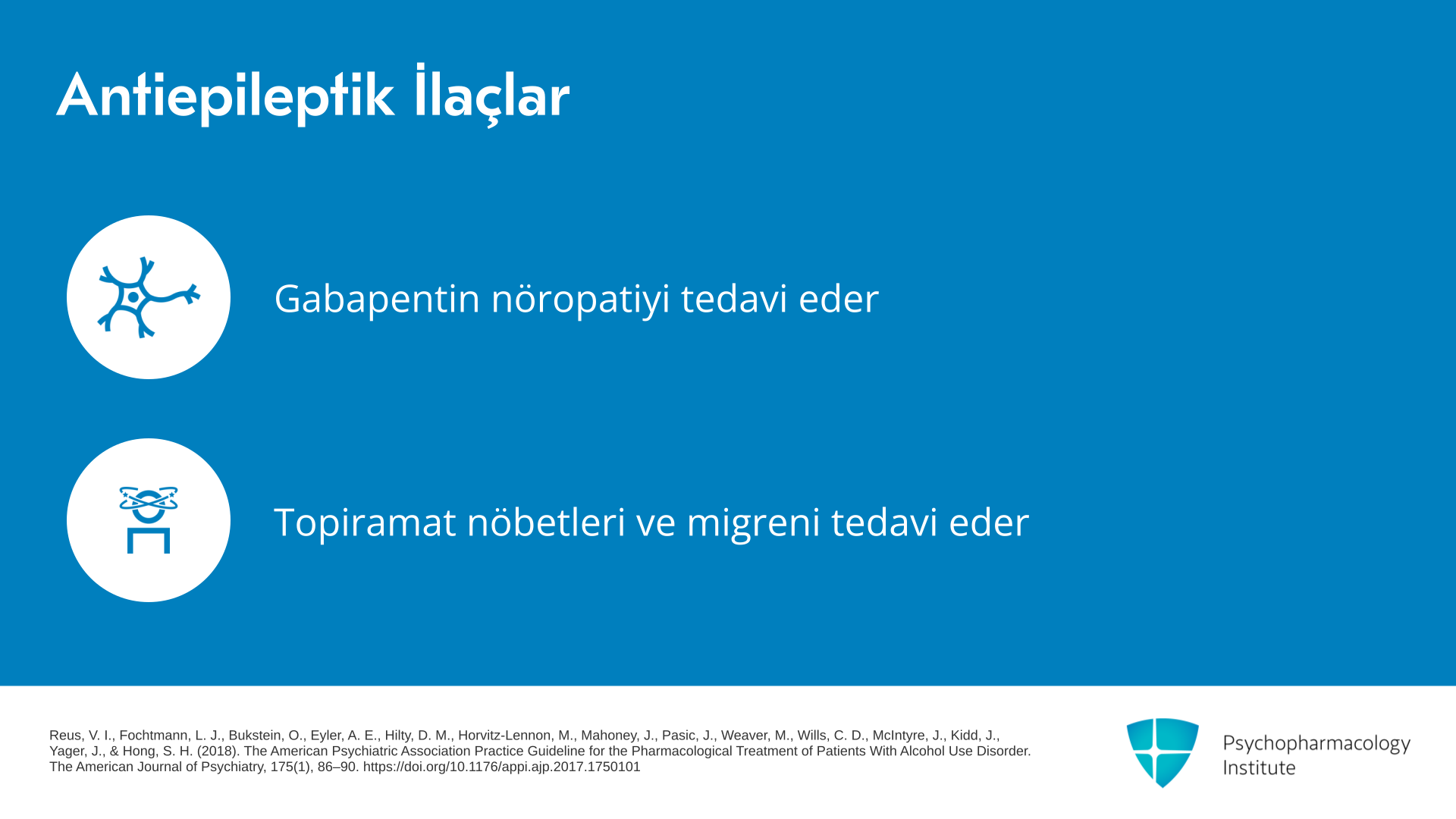 Antiepileptik İlaçlar

Gabapentin nöropatiyi tedavi eder

Topiramat nöbetleri ve migreni tedavi eder

Reus, V. I., Fochtmann, L. J., Bukstein, O., Eyler, A. E., Hilty, D. M., Horvitz-Lennon, M., Mahoney, J., Pasic, J., Weaver, M., Wills, C. D., McIntyre, J., Kidd, J., Yager, J., & Hong, S. H. (2018). The American Psychiatric Association Practice Guideline for the Pharmacological Treatment of Patients With Alcohol Use Disorder. The American Journal of Psychiatry, 175(1), 86–90. https://doi.org/10.1176/appi.ajp.2017.1750101

Psychopharmacology Institute